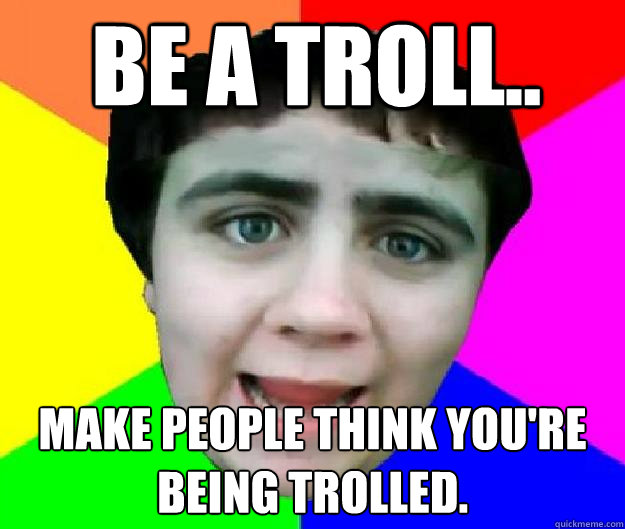 BE A TROLL..

MAKE PEOPLE THINK YOU'RE BEING TROLLED.

quickmeme.com